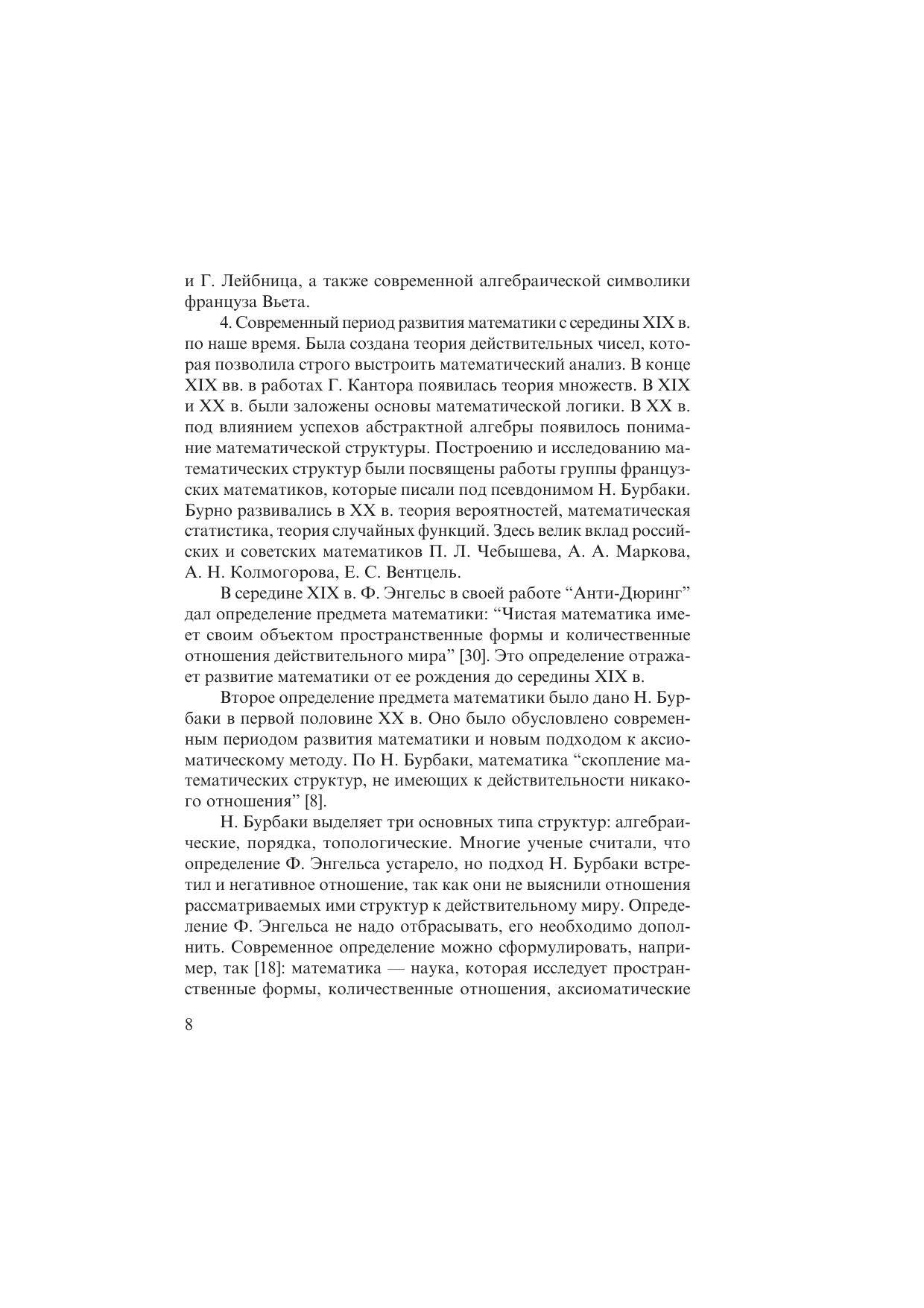 и Г. Лейбница, а также современной алгебраической символики француза Вьета.

4. Современный период развития математики с середины XIX в. по наше время. Была создана теория действительных чисел, которая позволила строго выстроить математический анализ. В конце XIX вв. в работах Г. Кантора появилась теория множеств. В XIX и XX в. были заложены основы математической логики. В XX в. под влиянием успехов абстрактной алгебры появилось понимание математической структуры. Построению и исследованию математических структур были посвящены работы группы французских математиков, которые писали под псевдонимом Н. Бурбаки. Бурно развивались в XX в. теория вероятностей, математическая статистика, теория случайных функций. Здесь велик вклад российских и советских математиков П. Л. Чебышева, А. А. Маркова, А. Н. Колмогорова, Е. С. Вентцель.

В середине XIX в. Ф. Энгельс в своей работе “Анти-Дюринг” дал определение предмета математики: “Чистая математика имеет своим объектом пространственные формы и количественные отношения действительного мира” [30]. Это определение отражает развитие математики от ее рождения до середины XIX в.

Второе определение предмета математики было дано Н. Бурбаки в первой половине XX в. Оно было обусловлено современным периодом развития математики и новым подходом к аксиоматическому методу. По Н. Бурбаки, математика “скопление математических структур, не имеющих к действительности никакого отношения” [8].

Н. Бурбаки выделяет три основных типа структур: алгебраические, порядка, топологические. Многие ученые считали, что определение Ф. Энгельса устарело, но подход Н. Бурбаки встретил и негативное отношение, так как они не выяснили отношения рассматриваемых ими структур к действительному миру. Определение Ф. Энгельса не надо отбрасывать, его необходимо дополнить. Современное определение можно сформулировать, например, так [18]: математика — наука, которая исследует пространственные формы, количественные отношения, аксиоматические

8